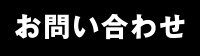 お問い合わせ